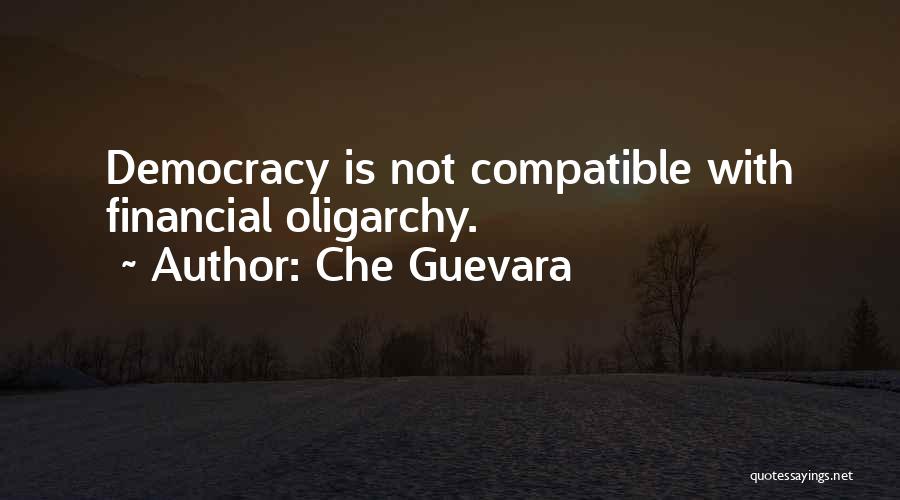 Democracy is not compatible with financial oligarchy.

~ Author: Che Guevara

quotessayings.net